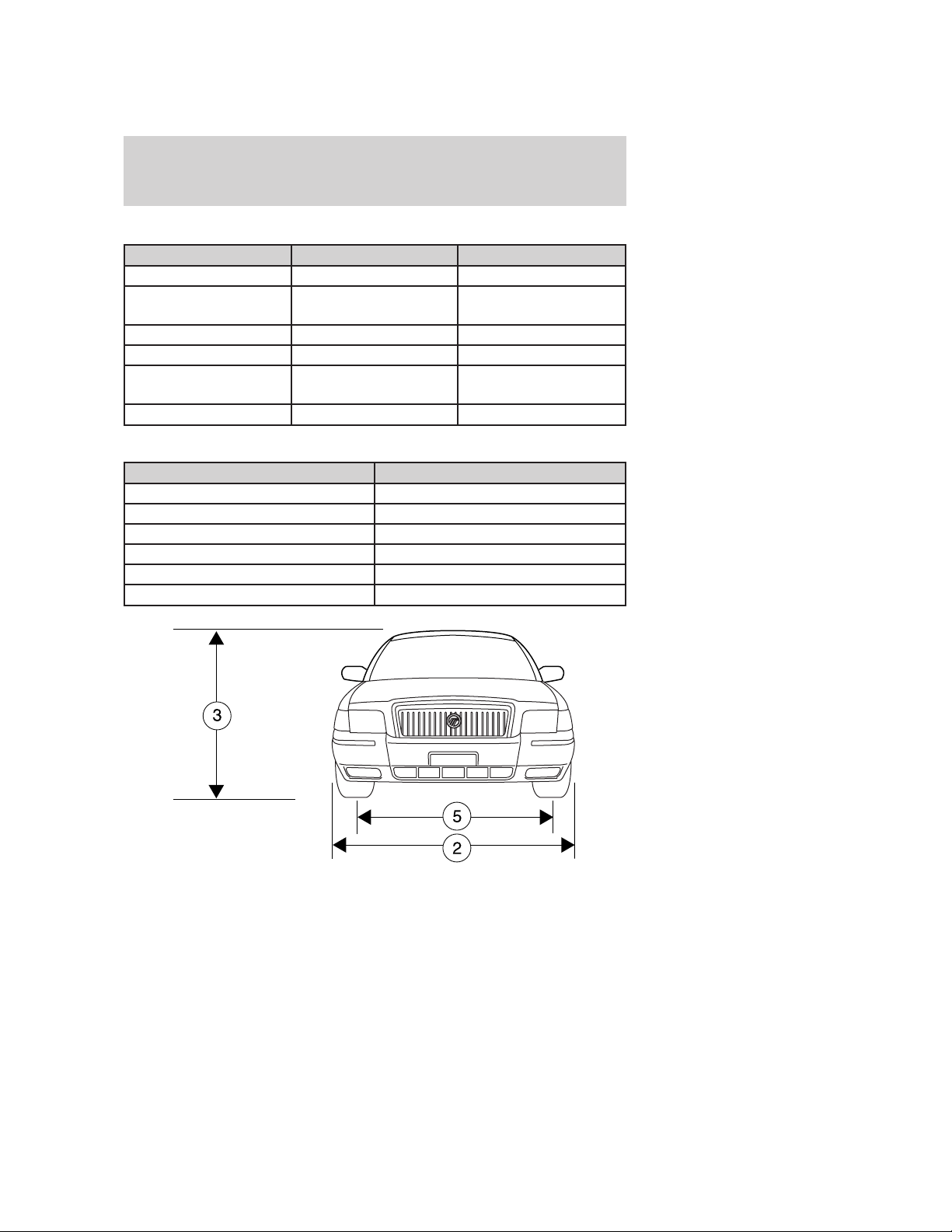 3

5

2